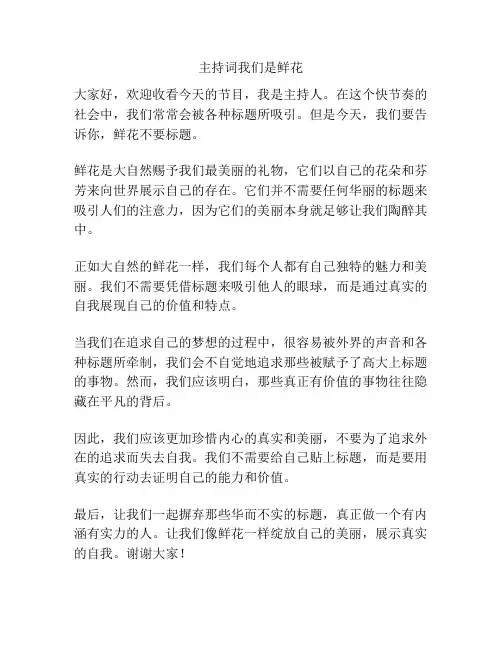 主持词我们是鲜花

大家好，欢迎收看今天的节目，我是主持人。在这个快节奏的社会中，我们常常会被各种标题所吸引。但是今天，我们要告诉你，鲜花不要标题。

鲜花是大自然赐予我们最美丽的礼物，它们以自己的花朵和芬芳来向世界展示自己的存在。它们并不需要任何华丽的标题来吸引人们的注意力，因为它们的美丽本身就足够让我们陶醉其中。

正如大自然的鲜花一样，我们每个人都有自己独特的魅力和美丽。我们不需要凭借标题来吸引他人的眼球，而是通过真实的自我展现自己的价值和特点。

当我们在追求自己的梦想的过程中，很容易被外界的声音和各种标题所牵制，我们会不自觉地追求那些被赋予了高大上标题的事物。然而，我们应该明白，那些真正有价值的事物往往隐藏在平凡的背后。

因此，我们应该更加珍惜内心的真实和美丽，不要为了追求外在的追求而失去自我。我们不需要给自己贴上标题，而是要用真实的行动去证明自己的能力和价值。

最后，让我们一起摒弃那些华而不实的标题，真正做一个有内涵有实力的人。让我们像鲜花一样绽放自己的美丽，展示真实的自我。谢谢大家！